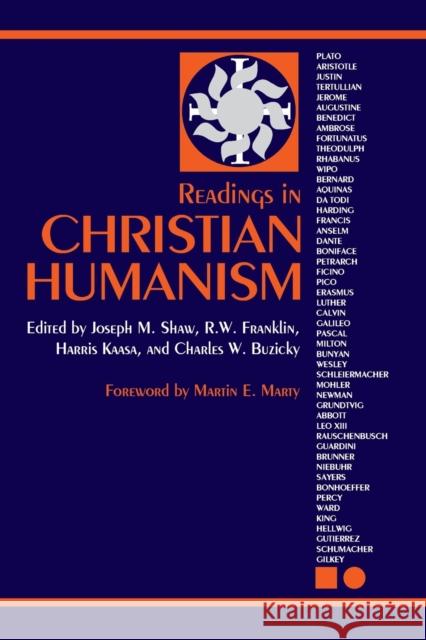 Readings in
CHRISTIAN
HUMANISM

Edited by Joseph M. Shaw, R.W. Franklin, Harris Kaasa, and Charles W. Buzicky

Foreword by Martin E. Marty

PLATO
ARISTOTLE
JUSTIN
TERTULLIAN
JEROME
AUGUSTINE
BENEDICT
AMBROSE
FORTUNATUS
THEODULPH
RHABANUS
WIPO
BERNARD
AQUINAS
DA TODI
HARDING
FRANCIS
ANSELM
DANTE
BONIFACE
PETRARCH
FICINO
PICO
ERASMUS
LUTHER
CALVIN
GALILEO
PASCAL
MILTON
BUNYAN
WESLEY
SCHLEIERMACHER
MOHLER
NEWMAN
GRUNDTVIG
ABBOTT
LEO XIII
RAUSCHENBUSCH
GUARDINI
BRUNNER
NIEBUHR
SAYERS
BONHOEFFER
PERCY
WARD
KING
HELLWIG
GUTIERREZ
SCHUMACHER
GILKEY